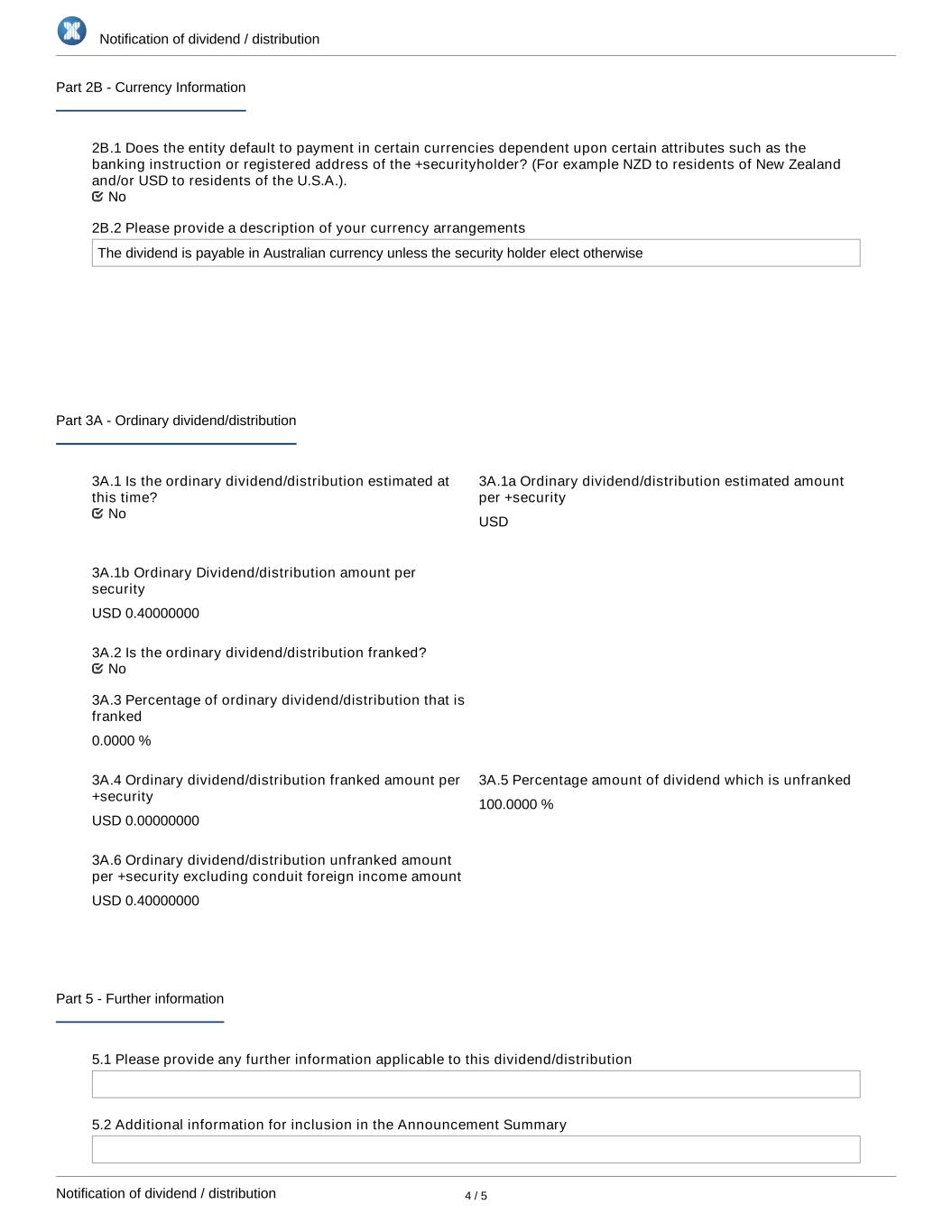 Notification of dividend / distribution

Part 2B - Currency Information

2B.1 Does the entity default to payment in certain currencies dependent upon certain attributes such as the banking instruction or registered address of the +securityholder? (For example NZD to residents of New Zealand and/or USD to residents of the U.S.A.).
No

2B.2 Please provide a description of your currency arrangements

The dividend is payable in Australian currency unless the security holder elect otherwise

Part 3A - Ordinary dividend/distribution

3A.1 Is the ordinary dividend/distribution estimated at this time?
No

3A.1a Ordinary dividend/distribution estimated amount per +security

USD

3A.1b Ordinary Dividend/distribution amount per security

USD 0.40000000

3A.2 Is the ordinary dividend/distribution franked?
No

3A.3 Percentage of ordinary dividend/distribution that is franked

0.0000 %

3A.4 Ordinary dividend/distribution franked amount per +security

USD 0.00000000

3A.5 Percentage amount of dividend which is unfranked

100.0000 %

3A.6 Ordinary dividend/distribution unfranked amount per +security excluding conduit foreign income amount

USD 0.40000000

Part 5 - Further information

5.1 Please provide any further information applicable to this dividend/distribution

5.2 Additional information for inclusion in the Announcement Summary

Notification of dividend / distribution

4 / 5